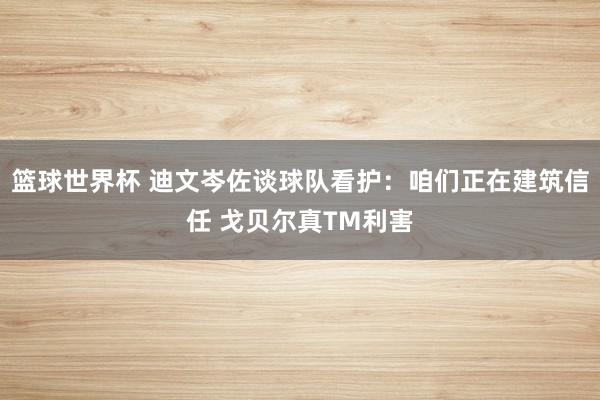 篮球世界杯 迪文岑佐谈球队看护：咱们正在建筑信任 戈贝尔真TM利害